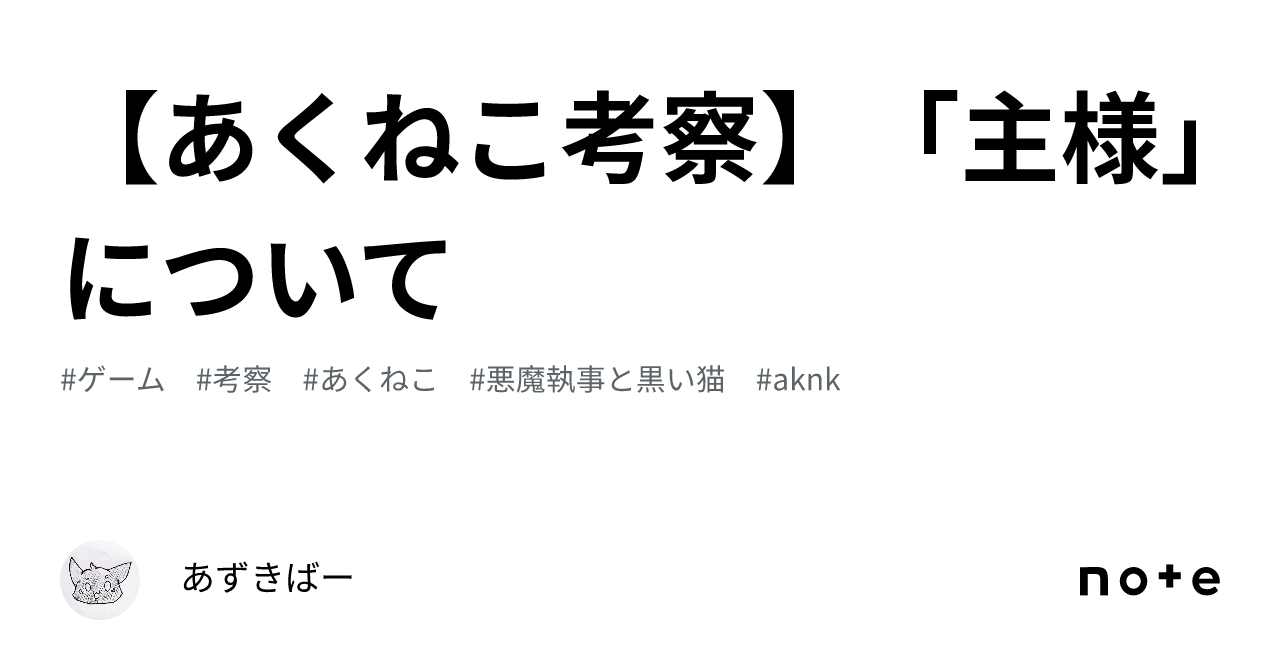 【あくねこ考察】「主様」について

#ゲーム #考察 #あくねこ #悪魔執事と黒い猫 #aknk

あずきばー

note